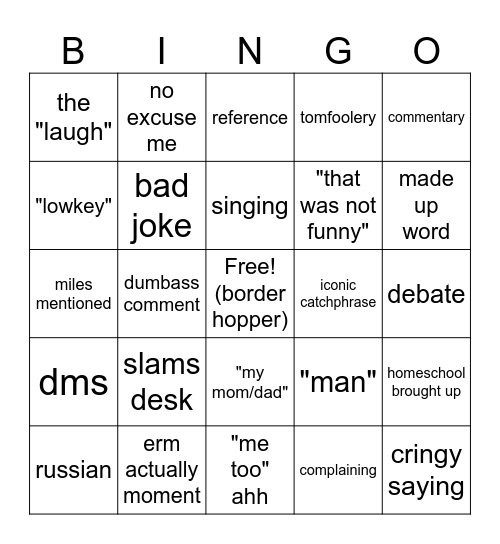 | B | I | N | G | O |
|---|---|---|---|---|
| the "laugh" | no excuse me | reference | tomfoolery | commentary |
| "lowkey" | bad joke | singing | "that was not funny" | made up word |
| miles mentioned | dumbass comment | Free! (border hopper) | iconic catchphrase | debate |
| dms | slams desk | "my mom/dad" | "man" | homeschool brought up |
| russian | erm actually moment | "me too" ahh | complaining | cringy saying |